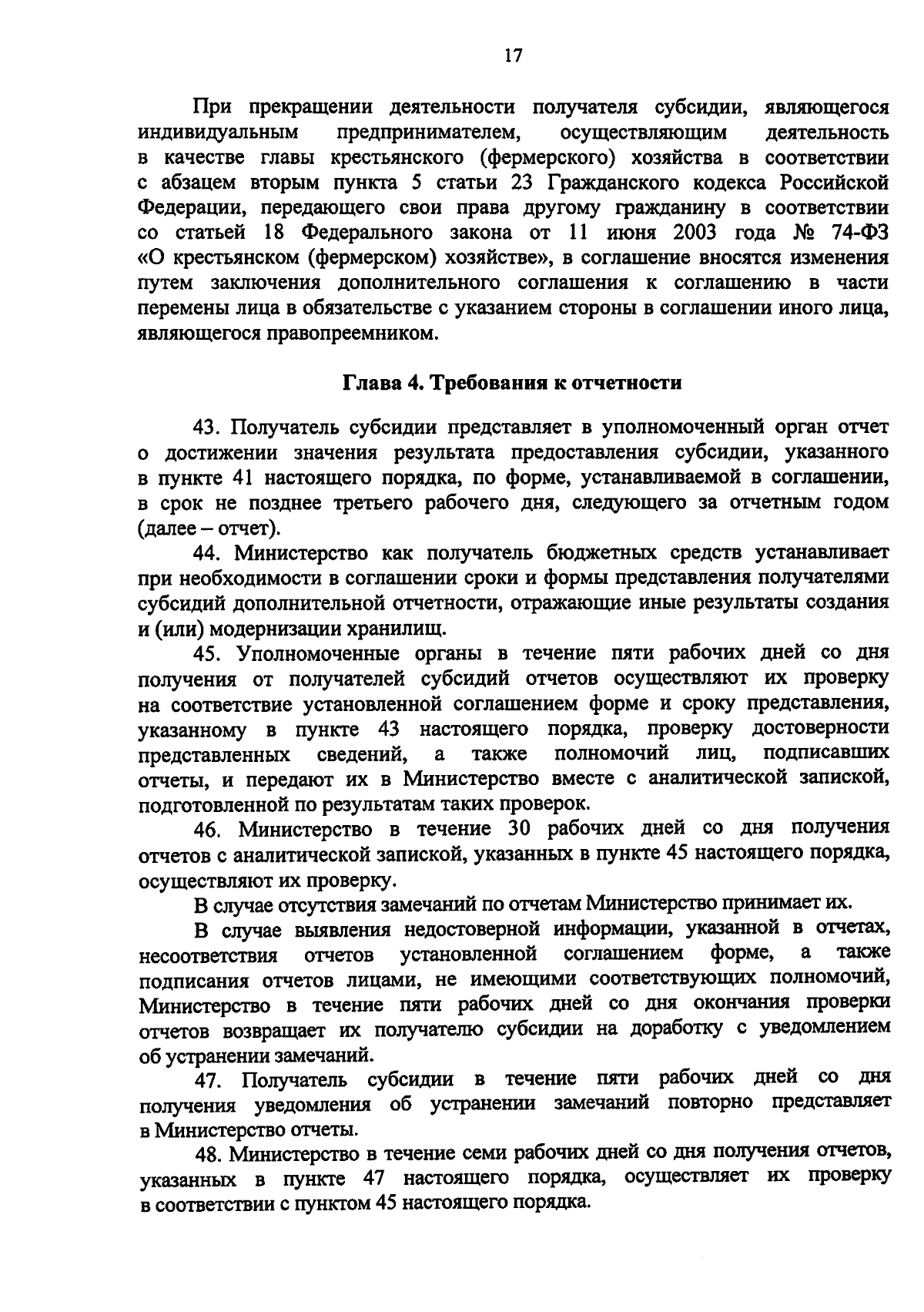 17

При прекращении деятельности получателя субсидии, являющегося индивидуальным предпринимателем, осуществляющим деятельность в качестве главы крестьянского (фермерского) хозяйства в соответствии с абзацем вторым пункта 5 статьи 23 Гражданского кодекса Российской Федерации, передающего свои права другому гражданину в соответствии со статьей 18 Федерального закона от 11 июня 2003 года № 74-ФЗ «О крестьянском (фермерском) хозяйстве», в соглашение вносятся изменения путем заключения дополнительного соглашения к соглашению в части перемены лица в обязательстве с указанием стороны в соглашении иного лица, являющегося правопреемником.

Глава 4. Требования к отчетности

43. Получатель субсидии представляет в уполномоченный орган отчет о достижении значения результата предоставления субсидии, указанного в пункте 41 настоящего порядка, по форме, устанавливаемой в соглашении, в срок не позднее третьего рабочего дня, следующего за отчетным годом (далее – отчет).

44. Министерство как получатель бюджетных средств устанавливает при необходимости в соглашении сроки и формы представления получателями субсидий дополнительной отчетности, отражающие иные результаты создания и (или) модернизации хранилищ.

45. Уполномоченные органы в течение пяти рабочих дней со дня получения от получателей субсидий отчетов осуществляют их проверку на соответствие установленной соглашением форме и сроку представления, указанному в пункте 43 настоящего порядка, проверку достоверности представленных сведений, а также полномочий лиц, подписавших отчеты, и передают их в Министерство вместе с аналитической запиской, подготовленной по результатам таких проверок.

46. Министерство в течение 30 рабочих дней со дня получения отчетов с аналитической запиской, указанных в пункте 45 настоящего порядка, осуществляют их проверку.

В случае отсутствия замечаний по отчетам Министерство принимает их.

В случае выявления недостоверной информации, указанной в отчетах, несоответствия отчетов установленной соглашением форме, а также подписания отчетов лицами, не имеющими соответствующих полномочий, Министерство в течение пяти рабочих дней со дня окончания проверки отчетов возвращает их получателю субсидии на доработку с уведомлением об устранении замечаний.

47. Получатель субсидии в течение пяти рабочих дней со дня получения уведомления об устранении замечаний повторно представляет в Министерство отчеты.

48. Министерство в течение семи рабочих дней со дня получения отчетов, указанных в пункте 47 настоящего порядка, осуществляет их проверку в соответствии с пунктом 45 настоящего порядка.